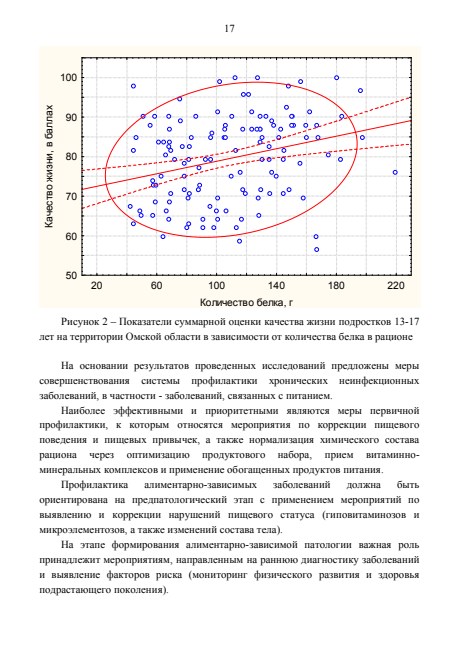 17

Качество жизни, в баллах

100
90
80
70
60
50

20 60 100 140 180 220

Количество белка, г

Рисунок 2 – Показатели суммарной оценки качества жизни подростков 13-17 лет на территории Омской области в зависимости от количества белка в рационе

На основании результатов проведенных исследований предложены меры совершенствования системы профилактики хронических неинфекционных заболеваний, в частности - заболеваний, связанных с питанием.

Наиболее эффективными и приоритетными являются меры первичной профилактики, к которым относятся мероприятия по коррекции пищевого поведения и пищевых привычек, а также нормализация химического состава рациона через оптимизацию продуктового набора, прием витаминно-минеральных комплексов и применение обогащенных продуктов питания.

Профилактика алиментарно-зависимых заболеваний должна быть ориентирована на предпатологический этап с применением мероприятий по выявлению и коррекции нарушений пищевого статуса (гиповитаминозов и микроэлементозов, а также изменений состава тела).

На этапе формирования алиментарно-зависимой патологии важная роль принадлежит мероприятиям, направленным на раннюю диагностику заболеваний и выявление факторов риска (мониторинг физического развития и здоровья подрастающего поколения).